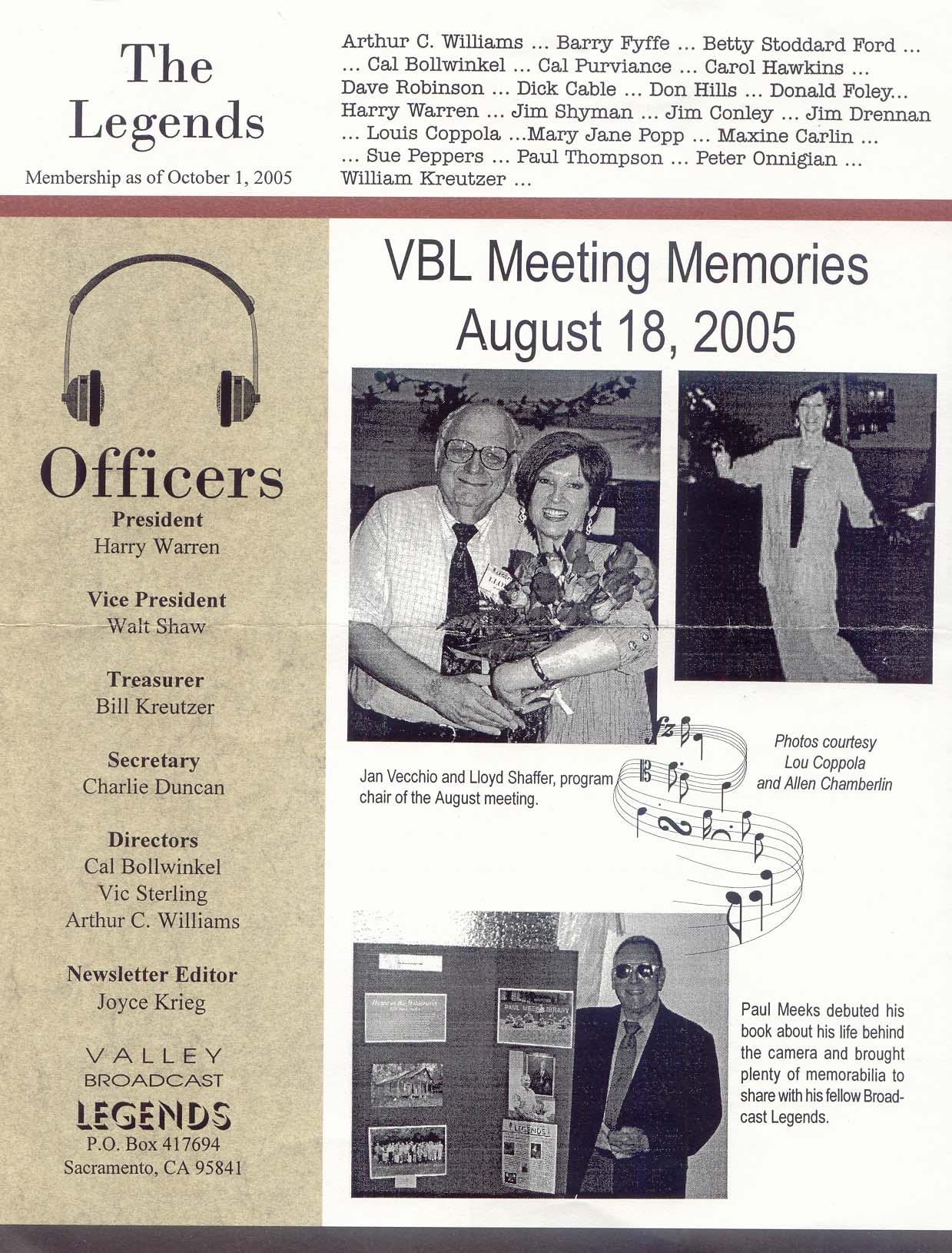 The Legends

Membership as of October 1, 2005

Arthur C. Williams ... Barry Fyffe ... Betty Stoddard Ford ... ... Cal Bollwinkel ... Cal Purviance ... Carol Hawkins ... Dave Robinson ... Dick Cable ... Don Hills ... Donald Foley... Harry Warren ... Jim Shyman ... Jim Conley ... Jim Drennan ... Louis Coppola ...Mary Jane Popp ... Maxine Carlin ... ... Sue Peppers ... Paul Thompson ... Peter Onnigian ... William Kreutzer ...

Officers

President
Harry Warren

Vice President
Walt Shaw

Treasurer
Bill Kreutzer

Secretary
Charlie Duncan

Directors
Cal Bollwinkel
Vic Sterling
Arthur C. Williams

Newsletter Editor
Joyce Krieg

VALLEY
BROADCAST
LEGENDS
P.O. Box 417694
Sacramento, CA 95841

VBL Meeting Memories
August 18, 2005

Jan Vecchio and Lloyd Shaffer, program chair of the August meeting.

Photos courtesy
Lou Coppola
and Allen Chamberlin

Paul Meeks debuted his book about his life behind the camera and brought plenty of memorabilia to share with his fellow Broadcast Legends.